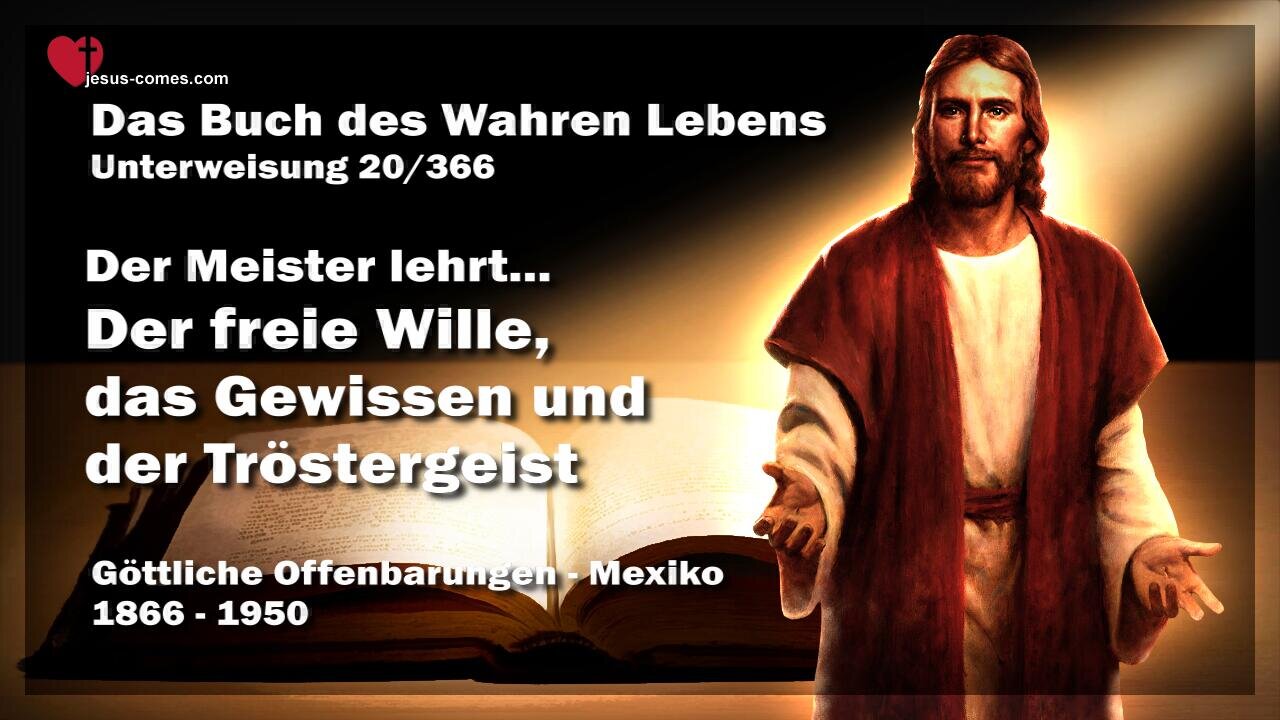 jesus-comes.com

Das Buch des Wahren Lebens
Unterweisung 20/366

Der Meister lehrt...
Der freie Wille, das Gewissen und der Tröstergeist

Göttliche Offenbarungen - Mexiko
1866 - 1950